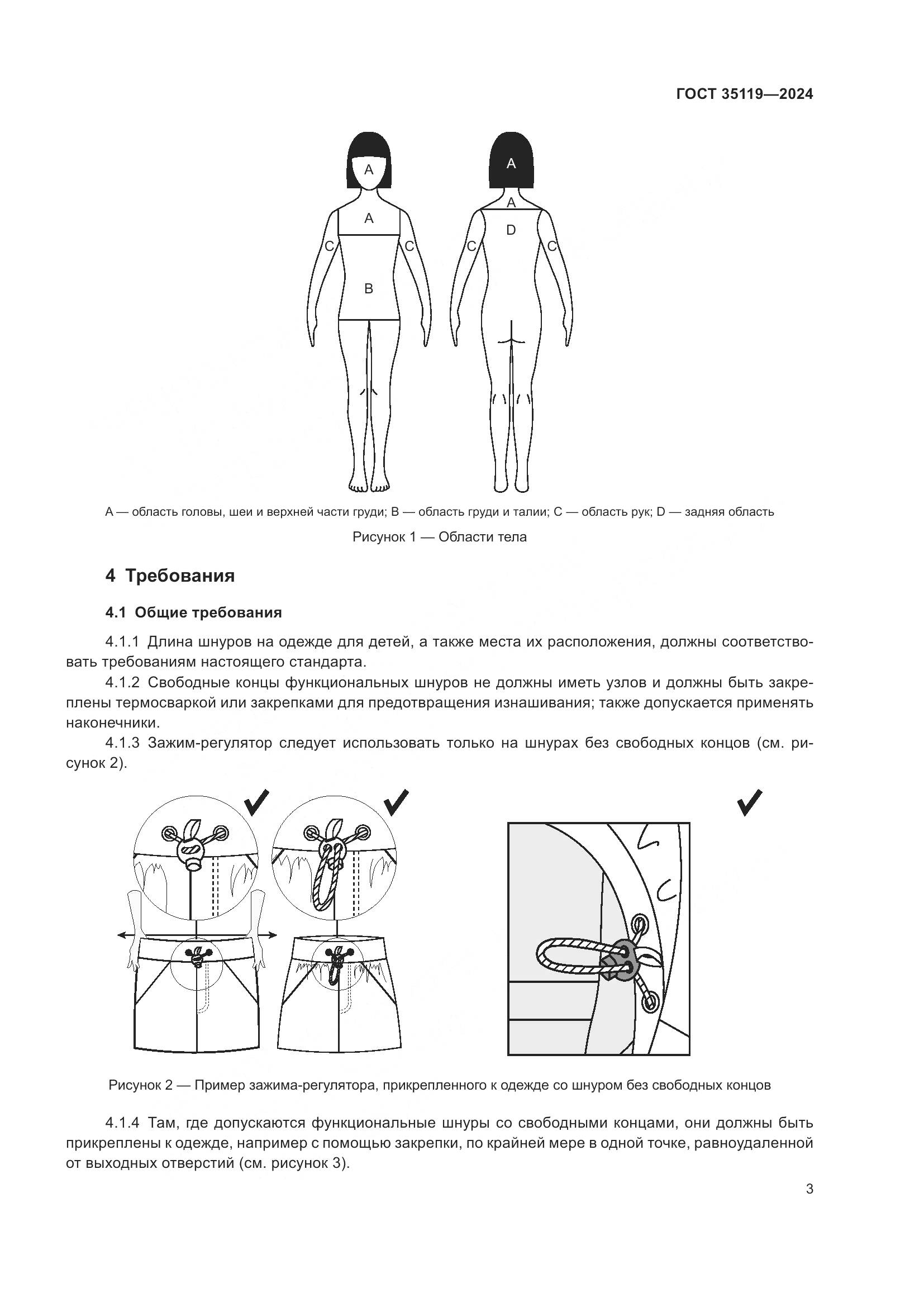 ГОСТ 35119—2024

A
A
C
C
B
A
A
D
C
C

A — область головы, шеи и верхней части груди; B — область груди и талии; C — область рук; D — задняя область

Рисунок 1 — Области тела

4 Требования

4.1 Общие требования

4.1.1 Длина шнуров на одежде для детей, а также места их расположения, должны соответствовать требованиям настоящего стандарта.

4.1.2 Свободные концы функциональных шнуров не должны иметь узлов и должны быть закреплены термосваркой или закрепками для предотвращения изнашивания; также допускается применять наконечники.

4.1.3 Зажим-регулятор следует использовать только на шнурах без свободных концов (см. рисунок 2).

Рисунок 2 — Пример зажима-регулятора, прикрепленного к одежде со шнуром без свободных концов

4.1.4 Там, где допускаются функциональные шнуры со свободными концами, они должны быть прикреплены к одежде, например с помощью закрепки, по крайней мере в одной точке, равноудаленной от выходных отверстий (см. рисунок 3).

3